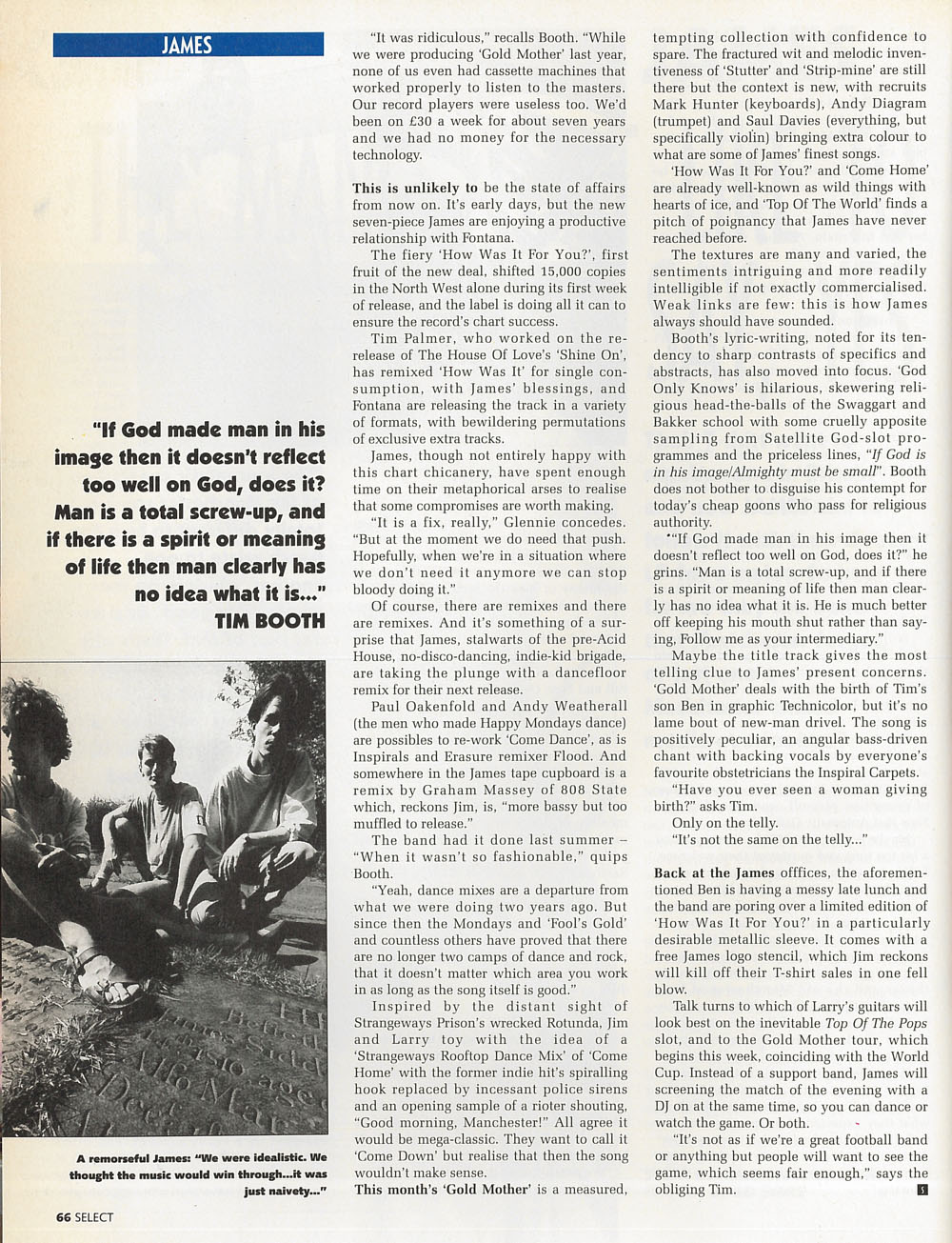 JAMES

"If God made man in his image then it doesn't reflect too well on God, does it? Man is a total screw-up, and if there is a spirit or meaning of life then man clearly has no idea what it is..."
TIM BOOTH

A remorseful James: "We were idealistic. We thought the music would win through...it was just naivety..."

"It was ridiculous," recalls Booth. "While we were producing 'Gold Mother' last year, none of us even had cassette machines that worked properly to listen to the masters. Our record players were useless too. We'd been on £30 a week for about seven years and we had no money for the necessary technology.

This is unlikely to be the state of affairs from now on. It's early days, but the new seven-piece James are enjoying a productive relationship with Fontana.

The fiery 'How Was It For You?', first fruit of the new deal, shifted 15,000 copies in the North West alone during its first week of release, and the label is doing all it can to ensure the record's chart success.

Tim Palmer, who worked on the re-release of The House Of Love's 'Shine On', has remixed 'How Was It' for single consumption, with James' blessings, and Fontana are releasing the track in a variety of formats, with bewildering permutations of exclusive extra tracks.

James, though not entirely happy with this chart chicanery, have spent enough time on their metaphorical arses to realise that some compromises are worth making.

"It is a fix, really," Glennie concedes. "But at the moment we do need that push. Hopefully, when we're in a situation where we don't need it anymore we can stop bloody doing it."

Of course, there are remixes and there are remixes. And it's something of a surprise that James, stalwarts of the pre-Acid House, no-disco-dancing, indie-kid brigade, are taking the plunge with a dancefloor remix for their next release.

Paul Oakenfold and Andy Weatherall (the men who made Happy Mondays dance) are possibles to re-work 'Come Dance', as is Inspirals and Erasure remixer Flood. And somewhere in the James tape cupboard is a remix by Graham Massey of 808 State which, reckons Jim, is, "more bassy but too muffled to release."

The band had it done last summer – "When it wasn't so fashionable," quips Booth.

"Yeah, dance mixes are a departure from what we were doing two years ago. But since then the Mondays and 'Fool's Gold' and countless others have proved that there are no longer two camps of dance and rock, that it doesn't matter which area you work in as long as the song itself is good."

Inspired by the distant sight of Strangeways Prison's wrecked Rotunda, Jim and Larry toy with the idea of a 'Strangeways Rooftop Dance Mix' of 'Come Home' with the former indie hit's spiralling hook replaced by incessant police sirens and an opening sample of a rioter shouting, "Good morning, Manchester!" All agree it would be mega-classic. They want to call it 'Come Down' but realise that then the song wouldn't make sense.

This month's 'Gold Mother' is a measured, tempting collection with confidence to spare. The fractured wit and melodic inventiveness of 'Stutter' and 'Strip-mine' are still there but the context is new, with recruits Mark Hunter (keyboards), Andy Diagram (trumpet) and Saul Davies (everything, but specifically violin) bringing extra colour to what are some of James' finest songs.

'How Was It For You?' and 'Come Home' are already well-known as wild things with hearts of ice, and 'Top Of The World' finds a pitch of poignancy that James have never reached before.

The textures are many and varied, the sentiments intriguing and more readily intelligible if not exactly commercialised. Weak links are few: this is how James always should have sounded.

Booth's lyric-writing, noted for its tendency to sharp contrasts of specifics and abstracts, has also moved into focus. 'God Only Knows' is hilarious, skewering religious head-the-balls of the Swaggart and Bakker school with some cruelly apposite sampling from Satellite God-slot programmes and the priceless lines, "If God is in his image/Almighty must be small". Booth does not bother to disguise his contempt for today's cheap goons who pass for religious authority.

"If God made man in his image then it doesn't reflect too well on God, does it?" he grins. "Man is a total screw-up, and if there is a spirit or meaning of life then man clearly has no idea what it is. He is much better off keeping his mouth shut rather than saying, Follow me as your intermediary."

Maybe the title track gives the most telling clue to James' present concerns. 'Gold Mother' deals with the birth of Tim's son Ben in graphic Technicolor, but it's no lame bout of new-man drivel. The song is positively peculiar, an angular bass-driven chant with backing vocals by everyone's favourite obstetricians the Inspiral Carpets.

"Have you ever seen a woman giving birth?" asks Tim.

Only on the telly.

"It's not the same on the telly..."

Back at the James offfices, the aforementioned Ben is having a messy late lunch and the band are poring over a limited edition of 'How Was It For You?' in a particularly desirable metallic sleeve. It comes with a free James logo stencil, which Jim reckons will kill off their T-shirt sales in one fell blow.

Talk turns to which of Larry's guitars will look best on the inevitable Top Of The Pops slot, and to the Gold Mother tour, which begins this week, coinciding with the World Cup. Instead of a support band, James will screening the match of the evening with a DJ on at the same time, so you can dance or watch the game. Or both.

"It's not as if we're a great football band or anything but people will want to see the game, which seems fair enough," says the obliging Tim. S

66 SELECT